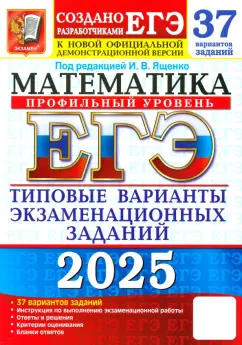 ЭКЗАМЕН

СОЗДАНО РАЗРАБОТЧИКАМИ ЕГЭ

К НОВОЙ ОФИЦИАЛЬНОЙ ДЕМОНСТРАЦИОННОЙ ВЕРСИИ

37 вариантов заданий

Под редакцией И. В. Ященко

МАТЕМАТИКА

ПРОФИЛЬНЫЙ УРОВЕНЬ

ЕГЭ

ТИПОВЫЕ ВАРИАНТЫ ЭКЗАМЕНАЦИОННЫХ ЗАДАНИЙ

2025

• 37 вариантов заданий
• Инструкция по выполнению экзаменационной работы
• Ответы и решения
• Критерии оценивания
• Бланки ответов